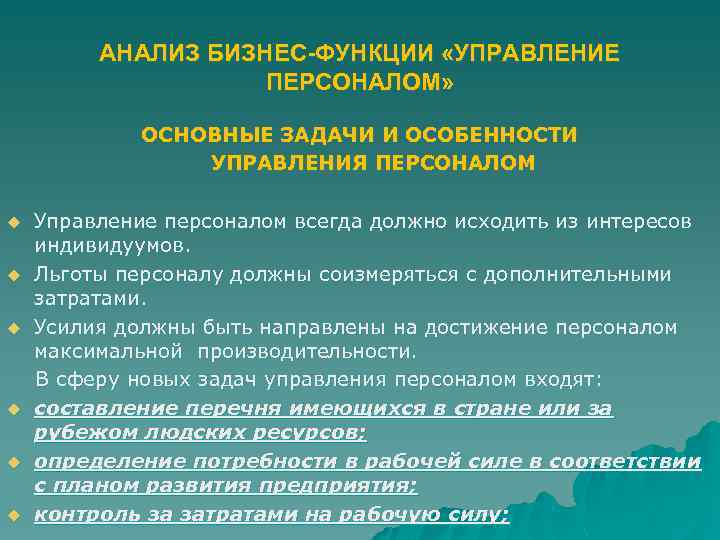 АНАЛИЗ БИЗНЕС-ФУНКЦИИ «УПРАВЛЕНИЕ ПЕРСОНАЛОМ»

ОСНОВНЫЕ ЗАДАЧИ И ОСОБЕННОСТИ УПРАВЛЕНИЯ ПЕРСОНАЛОМ

Управление персоналом всегда должно исходить из интересов индивидуумов.

Льготы персоналу должны соизмеряться с дополнительными затратами.

Усилия должны быть направлены на достижение персоналом максимальной производительности.

В сферу новых задач управления персоналом входят:

составление перечня имеющихся в стране или за рубежом людских ресурсов;

определение потребности в рабочей силе в соответствии с планом развития предприятия;

контроль за затратами на рабочую силу;